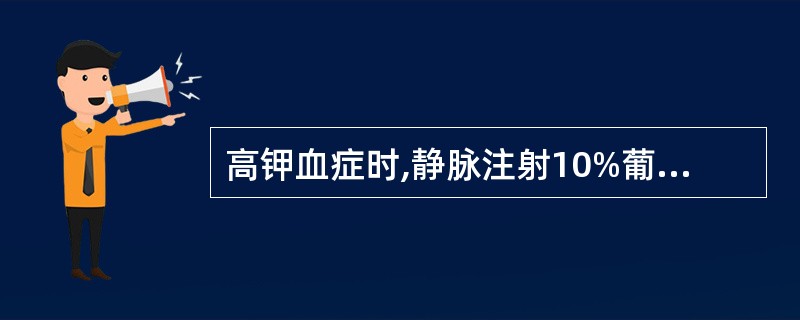 高钾血症时,静脉注射10%葡...